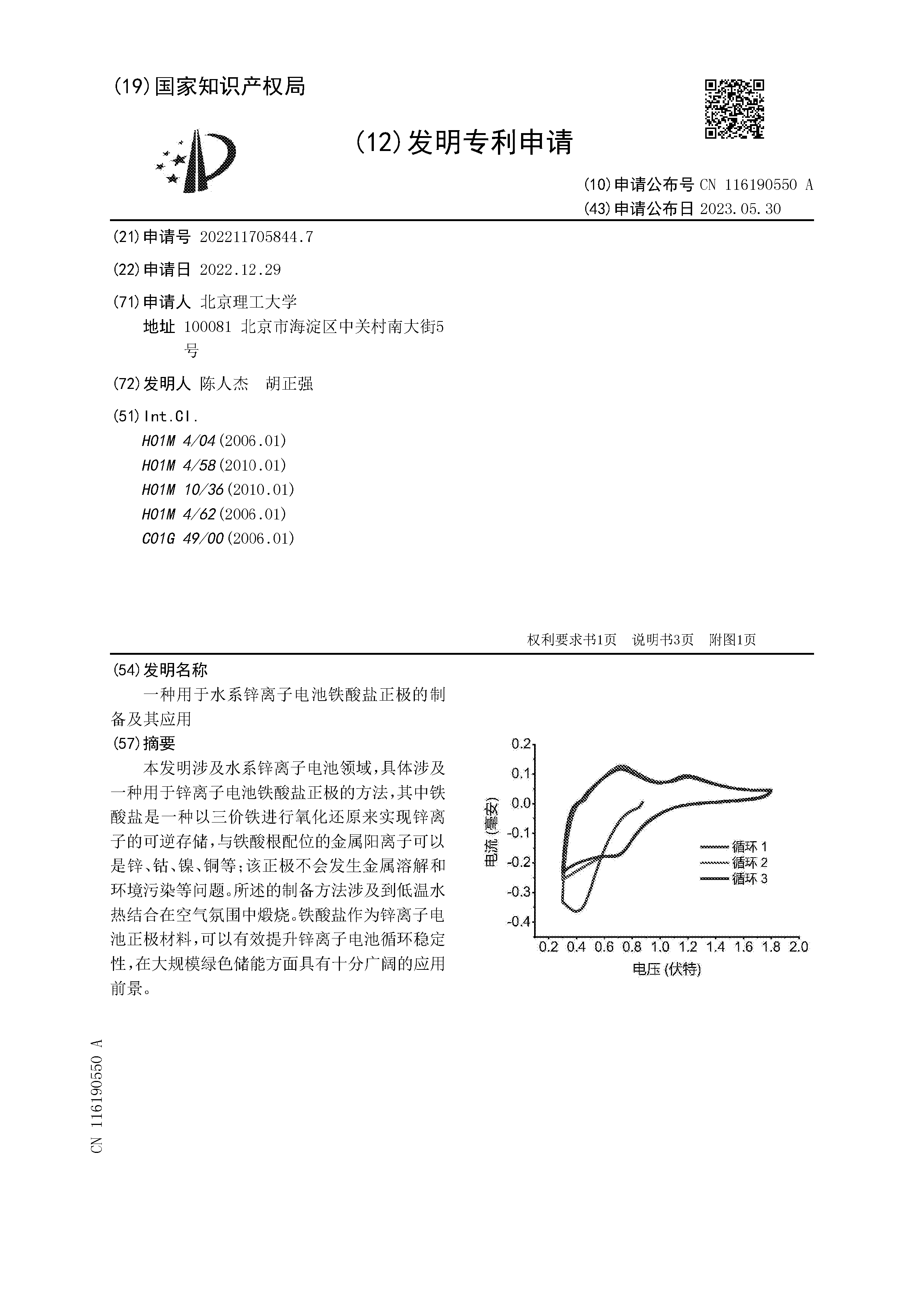 (19)国家知识产权局

(12)发明专利申请

(10)申请公布号 CN 116190550 A
(43)申请公布日 2023.05.30

(21)申请号 202211705844.7

(22)申请日 2022.12.29

(71)申请人 北京理工大学
地址 100081 北京市海淀区中关村南大街5号

(72)发明人 陈人杰 胡正强

(51)Int.Cl.
H01M 4/04(2006.01)
H01M 4/58(2010.01)
H01M 10/36(2010.01)
H01M 4/62(2006.01)
C01G 49/00(2006.01)

权利要求书1页 说明书3页 附图1页

(54)发明名称
一种用于水系锌离子电池铁酸盐正极的制备及其应用

(57)摘要
本发明涉及水系锌离子电池领域,具体涉及一种用于锌离子电池铁酸盐正极的方法,其中铁酸盐是一种以三价铁进行氧化还原来实现锌离子的可逆存储,与铁酸根配位的金属阳离子可以是锌、钴、镍、铜等;该正极不会发生金属溶解和环境污染等问题。所述的制备方法涉及到低温水热结合在空气氛围中煅烧。铁酸盐作为锌离子电池正极材料,可以有效提升锌离子电池循环稳定性,在大规模绿色储能方面具有十分广阔的应用前景。

0.2
0.1
0.0
-0.1
-0.2
-0.3
-0.4
电流 (毫安)
循环 1
循环 2
循环 3
0.2 0.4 0.6 0.8 1.0 1.2 1.4 1.6 1.8 2.0
电压 (伏特)

CN 116190550 A